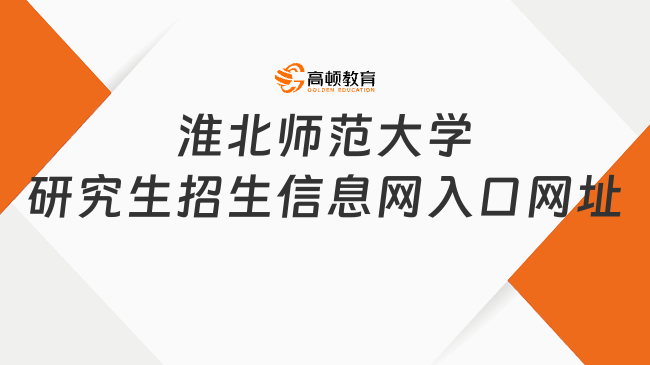 高顿教育
GOLDEN EDUCATION

淮北师范大学
研究生招生信息网入口网址